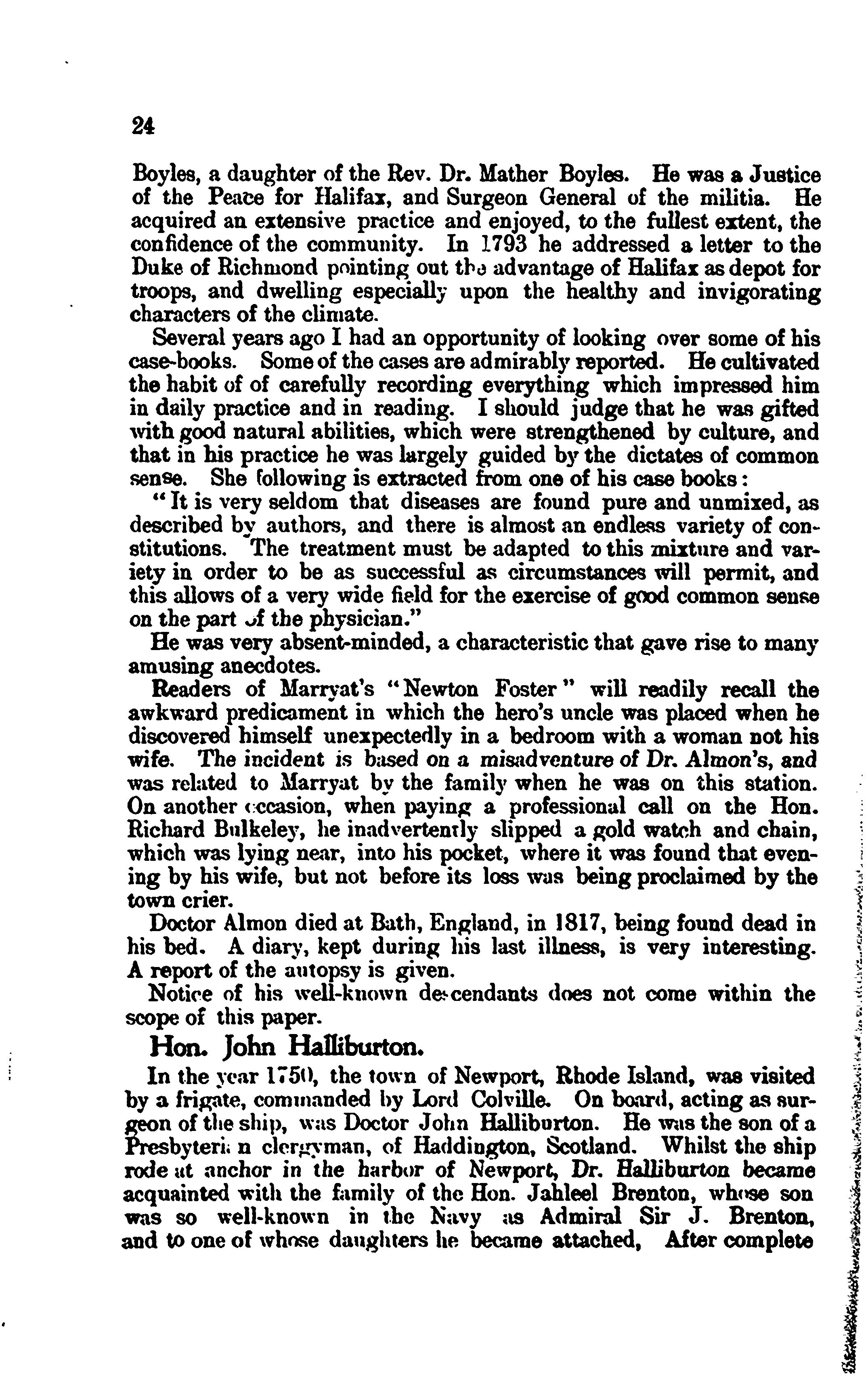 24

Boyles, a daughter of the Rev. Dr. Mather Boyles. He was a Justice of the Peace for Halifax, and Surgeon General of the militia. He acquired an extensive practice and enjoyed, to the fullest extent, the confidence of the community. In 1793 he addressed a letter to the Duke of Richmond pointing out the advantage of Halifax as depot for troops, and dwelling especially upon the healthy and invigorating characters of the climate.

Several years ago I had an opportunity of looking over some of his case-books. Some of the cases are admirably reported. He cultivated the habit of of carefully recording everything which impressed him in daily practice and in reading. I should judge that he was gifted with good natural abilities, which were strengthened by culture, and that in his practice he was largely guided by the dictates of common sense. She following is extracted from one of his case books:

"It is very seldom that diseases are found pure and unmixed, as described by authors, and there is almost an endless variety of constitutions. The treatment must be adapted to this mixture and variety in order to be as successful as circumstances will permit, and this allows of a very wide field for the exercise of good common sense on the part of the physician."

He was very absent-minded, a characteristic that gave rise to many amusing anecdotes.

Readers of Marryat's "Newton Foster" will readily recall the awkward predicament in which the hero's uncle was placed when he discovered himself unexpectedly in a bedroom with a woman not his wife. The incident is based on a misadventure of Dr. Almon's, and was related to Marryat by the family when he was on this station. On another occasion, when paying a professional call on the Hon. Richard Bulkeley, he inadvertently slipped a gold watch and chain, which was lying near, into his pocket, where it was found that evening by his wife, but not before its loss was being proclaimed by the town crier.

Doctor Almon died at Bath, England, in 1817, being found dead in his bed. A diary, kept during his last illness, is very interesting. A report of the autopsy is given.

Notice of his well-known descendants does not come within the scope of this paper.

Hon. John Halliburton.

In the year 1750, the town of Newport, Rhode Island, was visited by a frigate, commanded by Lord Colville. On board, acting as surgeon of the ship, was Doctor John Halliburton. He was the son of a Presbyterian clergyman, of Haddington, Scotland. Whilst the ship rode at anchor in the harbor of Newport, Dr. Halliburton became acquainted with the family of the Hon. Jahleel Brenton, whose son was so well-known in the Navy as Admiral Sir J. Brenton, and to one of whose daughters he became attached, After complete